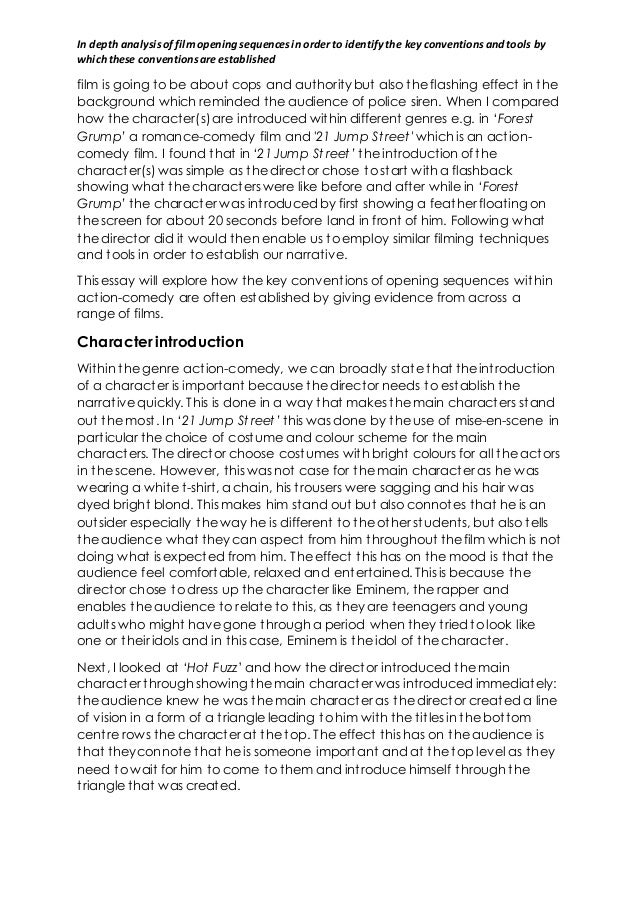 In depth analysis of film opening sequences in order to identify the key conventions and tools by which these conventions are established

film is going to be about cops and authority but also the flashing effect in the background which reminded the audience of police siren. When I compared how the character(s) are introduced within different genres e.g. in 'Forest Grump' a romance-comedy film and '21 Jump Street' which is an action-comedy film. I found that in '21 Jump Street' the introduction of the character(s) was simple as the director chose to start with a flashback showing what the characters were like before and after while in 'Forest Grump' the character was introduced by first showing a feather floating on the screen for about 20 seconds before land in front of him. Following what the director did it would then enable us to employ similar filming techniques and tools in order to establish our narrative.

This essay will explore how the key conventions of opening sequences within action-comedy are often established by giving evidence from across a range of films.

Character introduction

Within the genre action-comedy, we can broadly state that the introduction of a character is important because the director needs to establish the narrative quickly. This is done in a way that makes the main characters stand out the most. In '21 Jump Street' this was done by the use of mise-en-scene in particular the choice of costume and colour scheme for the main characters. The director choose costumes with bright colours for all the actors in the scene. However, this was not case for the main character as he was wearing a white t-shirt, a chain, his trousers were sagging and his hair was dyed bright blond. This makes him stand out but also connotes that he is an outsider especially the way he is different to the other students, but also tells the audience what they can aspect from him throughout the film which is not doing what is expected from him. The effect this has on the mood is that the audience feel comfortable, relaxed and entertained. This is because the director chose to dress up the character like Eminem, the rapper and enables the audience to relate to this, as they are teenagers and young adults who might have gone through a period when they tried to look like one or their idols and in this case, Eminem is the idol of the character.

Next, I looked at 'Hot Fuzz' and how the director introduced the main character through showing the main character was introduced immediately: the audience knew he was the main character as the director created a line of vision in a form of a triangle leading to him with the titles in the bottom centre rows the character at the top. The effect this has on the audience is that they connote that he is someone important and at the top level as they need to wait for him to come to them and introduce himself through the triangle that was created.